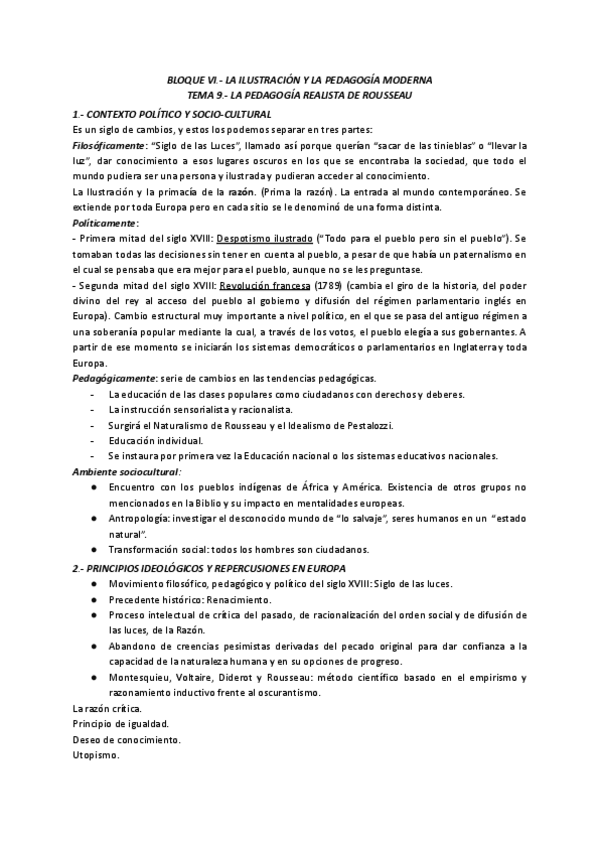 BLOQUE VI.- LA ILUSTRACIÓN Y LA PEDAGOGÍA MODERNA
TEMA 9.- LA PEDAGOGÍA REALISTA DE ROUSSEAU

1.- CONTEXTO POLÍTICO Y SOCIO-CULTURAL
Es un siglo de cambios, y estos los podemos separar en tres partes:
Filosóficamente: "Siglo de las Luces", llamado así porque querían "sacar de las tinieblas" o "llevar la luz", dar conocimiento a esos lugares oscuros en los que se encontraba la sociedad, que todo el mundo pudiera ser una persona y ilustrada y pudieran acceder al conocimiento.
La Ilustración y la primacía de la razón. (Prima la razón). La entrada al mundo contemporáneo. Se extiende por toda Europa pero en cada sitio se le denominó de una forma distinta.
Políticamente:
- Primera mitad del siglo XVIII: Despotismo ilustrado ("Todo para el pueblo pero sin el pueblo"). Se tomaban todas las decisiones sin tener en cuenta al pueblo, a pesar de que había un paternalismo en el cual se pensaba que era mejor para el pueblo, aunque no se les preguntase.
- Segunda mitad del siglo XVIII: Revolución francesa (1789) (cambia el giro de la historia, del poder divino del rey al acceso del pueblo al gobierno y difusión del régimen parlamentario inglés en Europa). Cambio estructural muy importante a nivel político, en el que se pasa del antiguo régimen a una soberanía popular mediante la cual, a través de los votos, el pueblo elegía a sus gobernantes. A partir de ese momento se iniciarán los sistemas democráticos o parlamentarios en Inglaterra y toda Europa.
Pedagógicamente: serie de cambios en las tendencias pedagógicas.
- La educación de las clases populares como ciudadanos con derechos y deberes.
- La instrucción sensorialista y racionalista.
- Surgirá el Naturalismo de Rousseau y el Idealismo de Pestalozzi.
- Educación individual.
- Se instaura por primera vez la Educación nacional o los sistemas educativos nacionales.
Ambiente sociocultural:
● Encuentro con los pueblos indígenas de África y América. Existencia de otros grupos no mencionados en la Biblia y su impacto en mentalidades europeas.
● Antropología: investigar el desconocido mundo de "lo salvaje", seres humanos en un "estado natural".
● Transformación social: todos los hombres son ciudadanos.

2.- PRINCIPIOS IDEOLÓGICOS Y REPERCUSIONES EN EUROPA
● Movimiento filosófico, pedagógico y político del siglo XVIII: Siglo de las luces.
● Precedente histórico: Renacimiento.
● Proceso intelectual de crítica del pasado, de racionalización del orden social y de difusión de las luces, de la Razón.
● Abandono de creencias pesimistas derivadas del pecado original para dar confianza a la capacidad de la naturaleza humana y en su opciones de progreso.
● Montesquieu, Voltaire, Diderot y Rousseau: método científico basado en el empirismo y razonamiento inductivo frente al oscurantismo.
La razón crítica.
Principio de igualdad.
Deseo de conocimiento.
Utopismo.